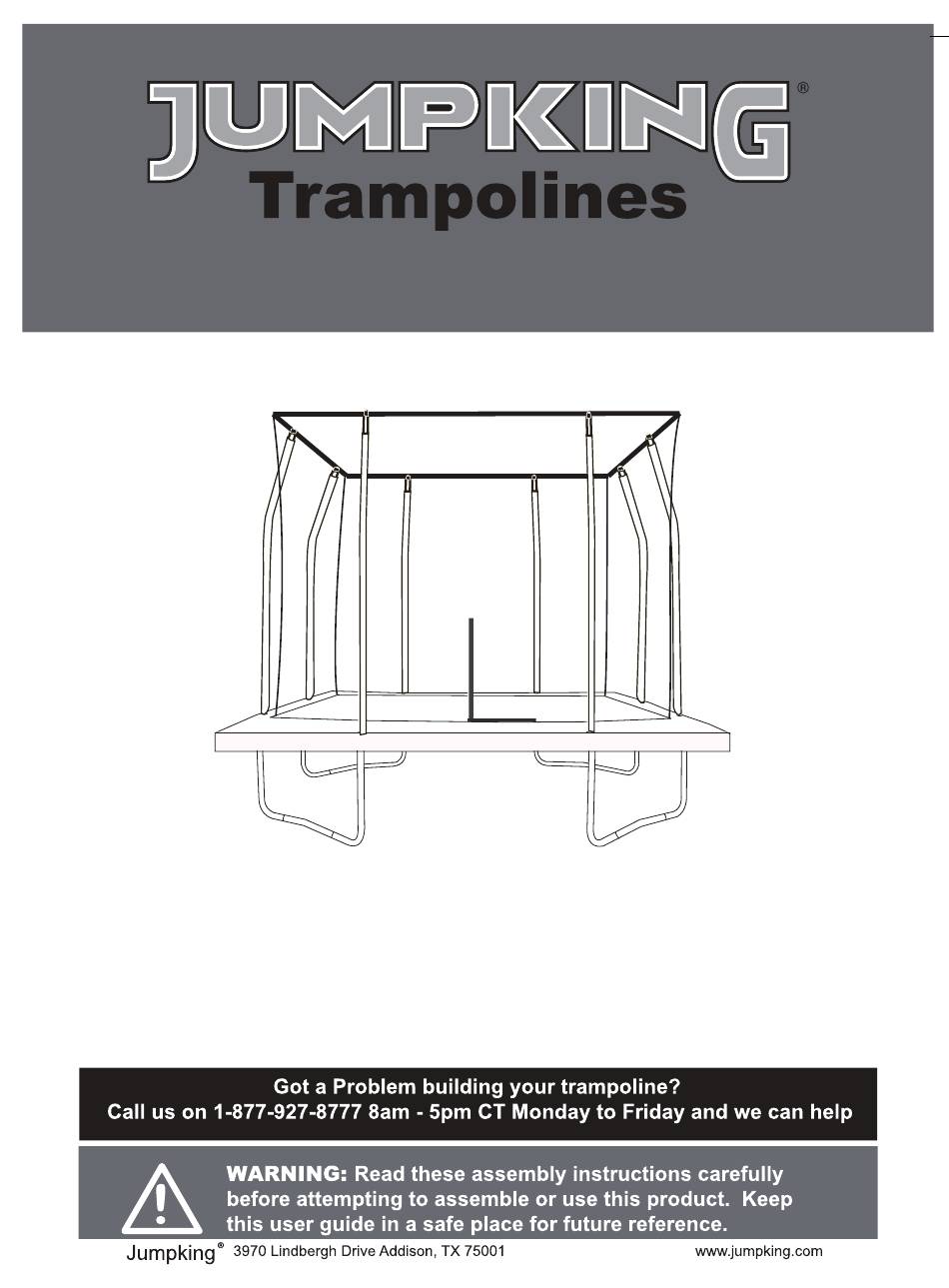 JUMPKING®
Trampolines

Got a Problem building your trampoline?
Call us on 1-877-927-8777 8am - 5pm CT Monday to Friday and we can help

WARNING: Read these assembly instructions carefully before attempting to assemble or use this product. Keep this user guide in a safe place for future reference.

Jumpking® 3970 Lindbergh Drive Addison, TX 75001 www.jumpking.com